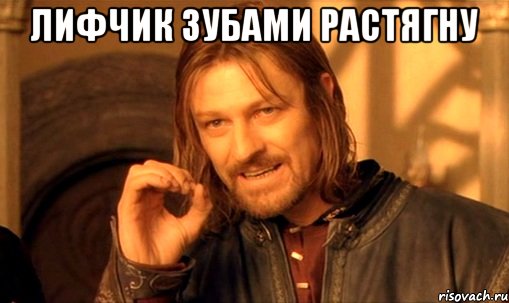 ЛИФЧИК ЗУБАМИ РАСТЯГНУ

risovach.ru